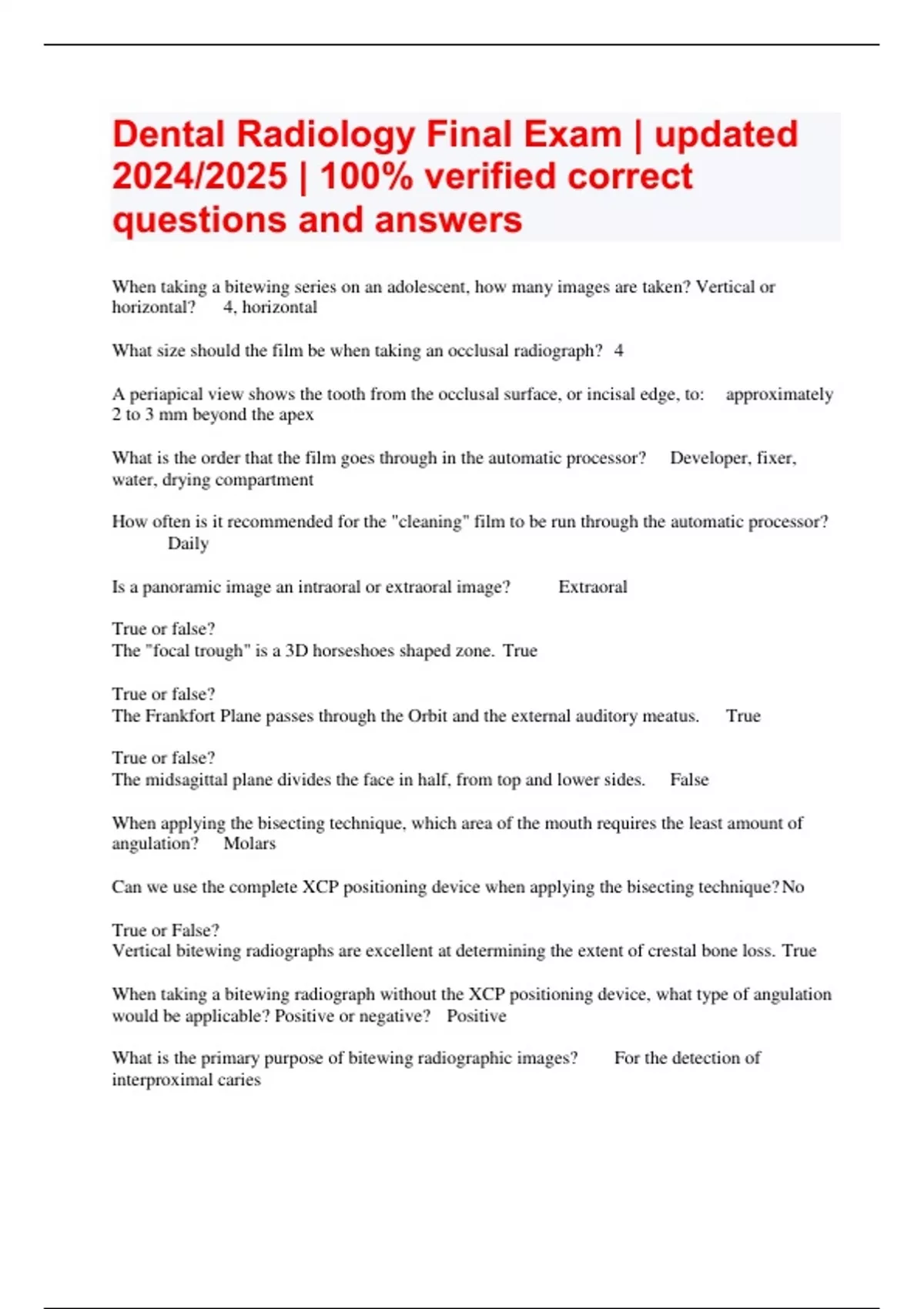 Dental Radiology Final Exam | updated 2024/2025 | 100% verified correct questions and answers

When taking a bitewing series on an adolescent, how many images are taken? Vertical or horizontal? 4, horizontal

What size should the film be when taking an occlusal radiograph? 4

A periapical view shows the tooth from the occlusal surface, or incisal edge, to: approximately 2 to 3 mm beyond the apex

What is the order that the film goes through in the automatic processor? Developer, fixer, water, drying compartment

How often is it recommended for the "cleaning" film to be run through the automatic processor? Daily

Is a panoramic image an intraoral or extraoral image? Extraoral

True or false?
The "focal trough" is a 3D horseshoes shaped zone. True

True or false?
The Frankfort Plane passes through the Orbit and the external auditory meatus. True

True or false?
The midsagittal plane divides the face in half, from top and lower sides. False

When applying the bisecting technique, which area of the mouth requires the least amount of angulation? Molars

Can we use the complete XCP positioning device when applying the bisecting technique? No

True or False?
Vertical bitewing radiographs are excellent at determining the extent of crestal bone loss. True

When taking a bitewing radiograph without the XCP positioning device, what type of angulation would be applicable? Positive or negative? Positive

What is the primary purpose of bitewing radiographic images? For the detection of interproximal caries